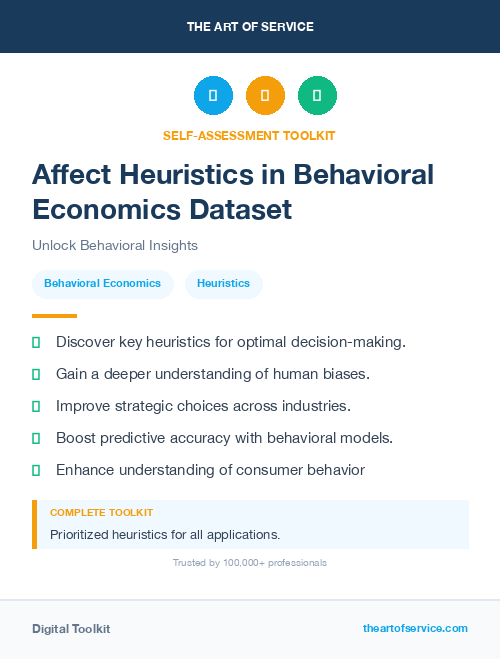 THE ART OF SERVICE

SELF-ASSESSMENT TOOLKIT

Affect Heuristics in Behavioral Economics Dataset

Unlock Behavioral Insights

Behavioral Economics

Heuristics

Discover key heuristics for optimal decision-making.

Gain a deeper understanding of human biases.

Improve strategic choices across industries.

Boost predictive accuracy with behavioral models.

Enhance understanding of consumer behavior

COMPLETE TOOLKIT

Prioritized heuristics for all applications.

Trusted by 100,000+ professionals

Digital Toolkit

theartofservice.com